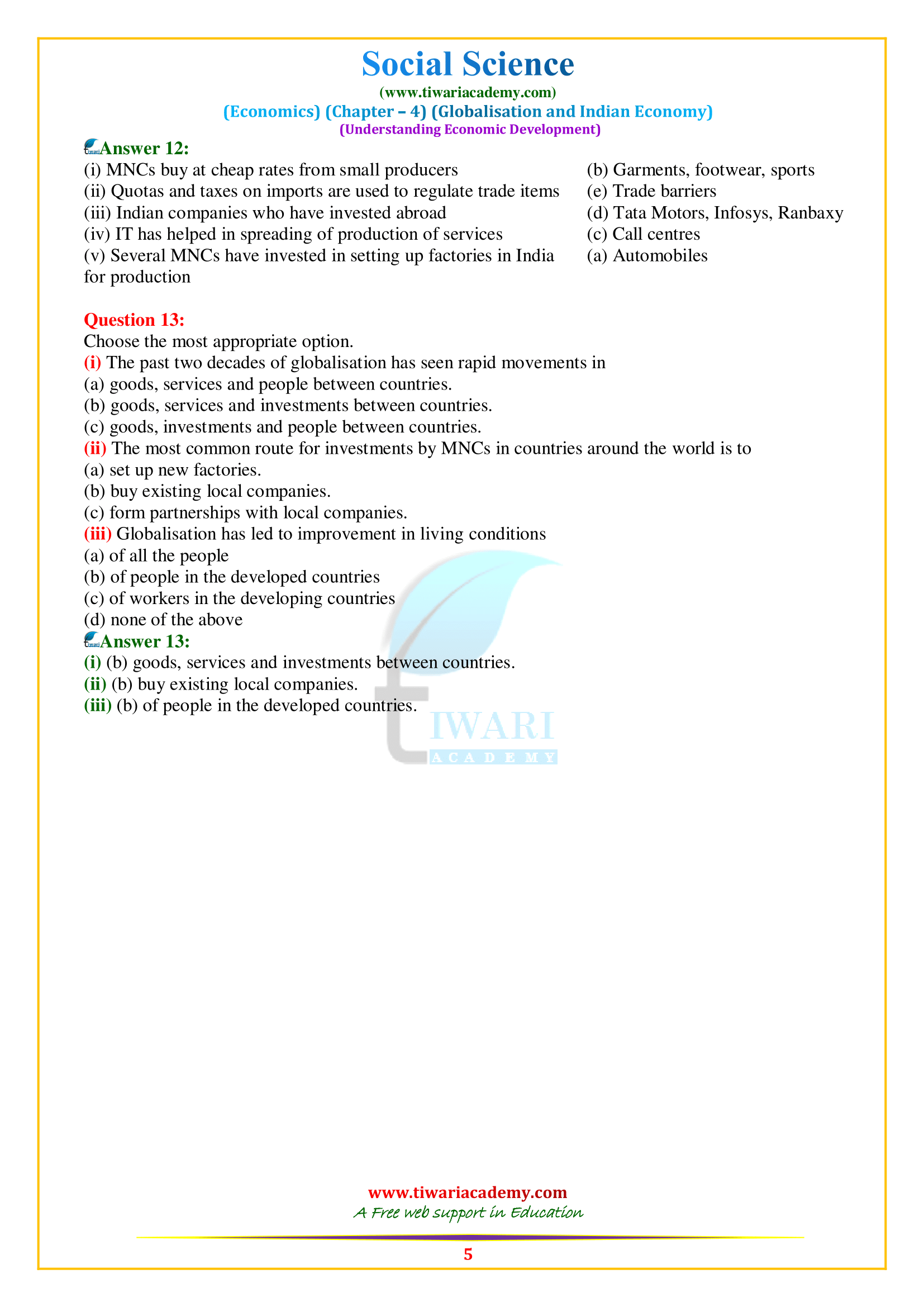 Social Science
(www.tiwariacademy.com)
(Economics) (Chapter – 4) (Globalisation and Indian Economy)
(Understanding Economic Development)

Answer 12:

| | |
|---|---|
| (i) MNCs buy at cheap rates from small producers | (b) Garments, footwear, sports |
| (ii) Quotas and taxes on imports are used to regulate trade items | (e) Trade barriers |
| (iii) Indian companies who have invested abroad | (d) Tata Motors, Infosys, Ranbaxy |
| (iv) IT has helped in spreading of production of services | (c) Call centres |
| (v) Several MNCs have invested in setting up factories in India for production | (a) Automobiles |

Question 13:
Choose the most appropriate option.
(i) The past two decades of globalisation has seen rapid movements in
(a) goods, services and people between countries.
(b) goods, services and investments between countries.
(c) goods, investments and people between countries.
(ii) The most common route for investments by MNCs in countries around the world is to
(a) set up new factories.
(b) buy existing local companies.
(c) form partnerships with local companies.
(iii) Globalisation has led to improvement in living conditions
(a) of all the people
(b) of people in the developed countries
(c) of workers in the developing countries
(d) none of the above
Answer 13:
(i) (b) goods, services and investments between countries.
(ii) (b) buy existing local companies.
(iii) (b) of people in the developed countries.

TIWARI ACADEMY

www.tiwariacademy.com
A Free web support in Education
5